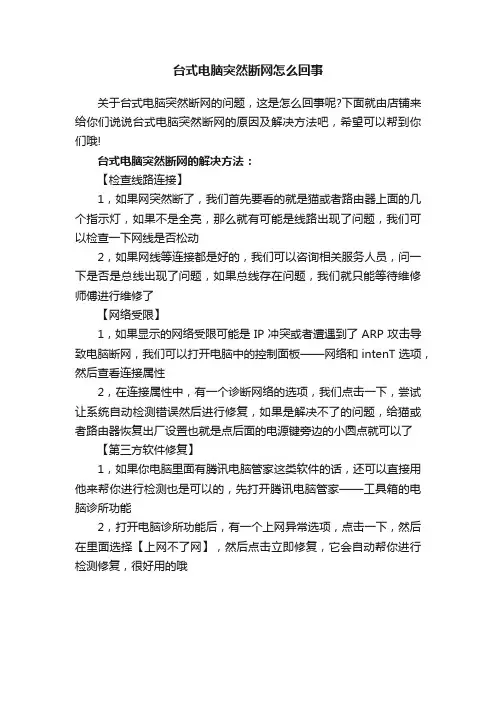 台式电脑突然断网怎么回事

关于台式电脑突然断网的问题，这是怎么回事呢?下面就由店铺来给你们说说台式电脑突然断网的原因及解决方法吧，希望可以帮到你们哦!

台式电脑突然断网的解决方法：

【检查线路连接】

1，如果网突然断了，我们首先要看的就是猫或者路由器上面的几个指示灯，如果不是全亮，那么就有可能是线路出现了问题，我们可以检查一下网线是否松动

2，如果网线等连接都是好的，我们可以咨询相关服务人员，问一下是否是总线出现了问题，如果总线存在问题，我们就只能等待维修师傅进行维修了

【网络受限】

1，如果显示的网络受限可能是 IP 冲突或者遭遇到了 ARP 攻击导致电脑断网，我们可以打开电脑中的控制面板——网络和 intenT 选项，然后查看连接属性

2，在连接属性中，有一个诊断网络的选项，我们点击一下，尝试让系统自动检测错误然后进行修复，如果是解决不了的问题，给猫或者路由器恢复出厂设置也就是点后面的电源键旁边的小圆点就可以了

【第三方软件修复】

1，如果你电脑里面有腾讯电脑管家这类软件的话，还可以直接用他来帮你进行检测也是可以的，先打开腾讯电脑管家——工具箱的电脑诊所功能

2，打开电脑诊所功能后，有一个上网异常选项，点击一下，然后在里面选择【上网不了网】，然后点击立即修复，它会自动帮你进行检测修复，很好用的哦